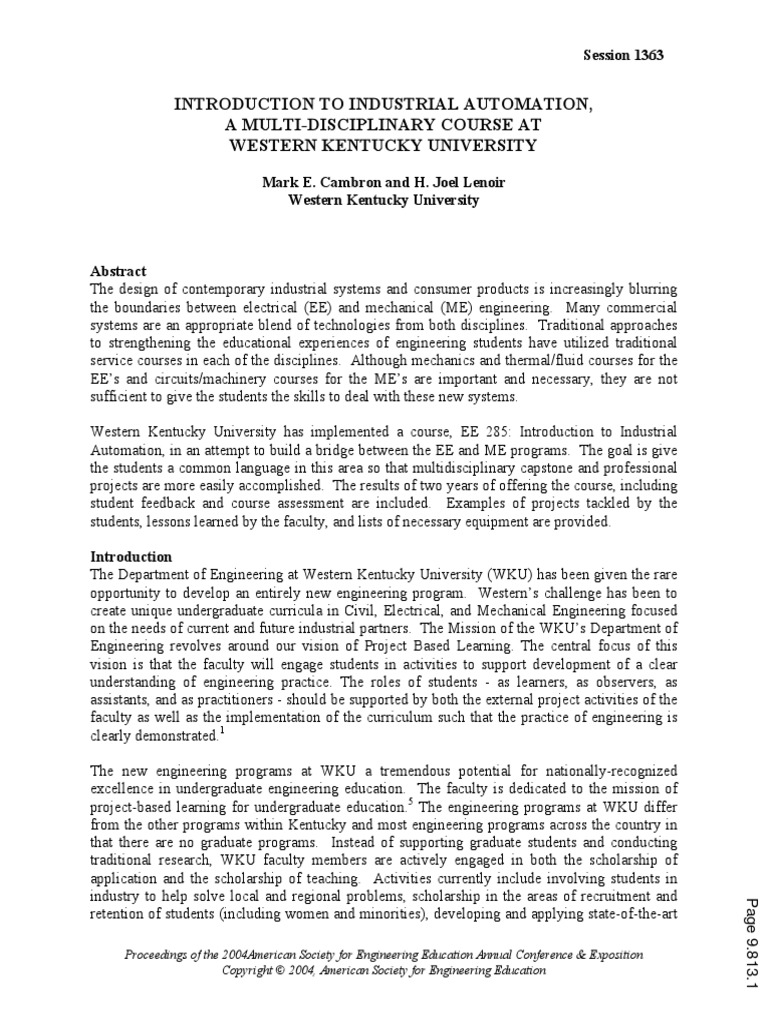 Session 1363

INTRODUCTION TO INDUSTRIAL AUTOMATION, A MULTI-DISCIPLINARY COURSE AT WESTERN KENTUCKY UNIVERSITY

Mark E. Cambron and H. Joel Lenoir
Western Kentucky University

Abstract
The design of contemporary industrial systems and consumer products is increasingly blurring the boundaries between electrical (EE) and mechanical (ME) engineering. Many commercial systems are an appropriate blend of technologies from both disciplines. Traditional approaches to strengthening the educational experiences of engineering students have utilized traditional service courses in each of the disciplines. Although mechanics and thermal/fluid courses for the EE's and circuits/machinery courses for the ME's are important and necessary, they are not sufficient to give the students the skills to deal with these new systems.

Western Kentucky University has implemented a course, EE 285: Introduction to Industrial Automation, in an attempt to build a bridge between the EE and ME programs. The goal is give the students a common language in this area so that multidisciplinary capstone and professional projects are more easily accomplished. The results of two years of offering the course, including student feedback and course assessment are included. Examples of projects tackled by the students, lessons learned by the faculty, and lists of necessary equipment are provided.

Introduction
The Department of Engineering at Western Kentucky University (WKU) has been given the rare opportunity to develop an entirely new engineering program. Western's challenge has been to create unique undergraduate curricula in Civil, Electrical, and Mechanical Engineering focused on the needs of current and future industrial partners. The Mission of the WKU's Department of Engineering revolves around our vision of Project Based Learning. The central focus of this vision is that the faculty will engage students in activities to support development of a clear understanding of engineering practice. The roles of students - as learners, as observers, as assistants, and as practitioners - should be supported by both the external project activities of the faculty as well as the implementation of the curriculum such that the practice of engineering is clearly demonstrated.$^1$

The new engineering programs at WKU a tremendous potential for nationally-recognized excellence in undergraduate engineering education. The faculty is dedicated to the mission of project-based learning for undergraduate education.$^5$ The engineering programs at WKU differ from the other programs within Kentucky and most engineering programs across the country in that there are no graduate programs. Instead of supporting graduate students and conducting traditional research, WKU faculty members are actively engaged in both the scholarship of application and the scholarship of teaching. Activities currently include involving students in industry to help solve local and regional problems, scholarship in the areas of recruitment and retention of students (including women and minorities), developing and applying state-of-the-art

Proceedings of the 2004American Society for Engineering Education Annual Conference & Exposition
Copyright © 2004, American Society for Engineering Education

Page 9.813.1